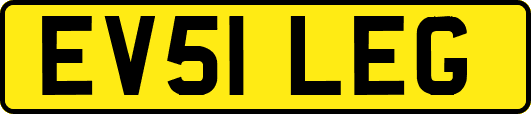 EV51 LEG